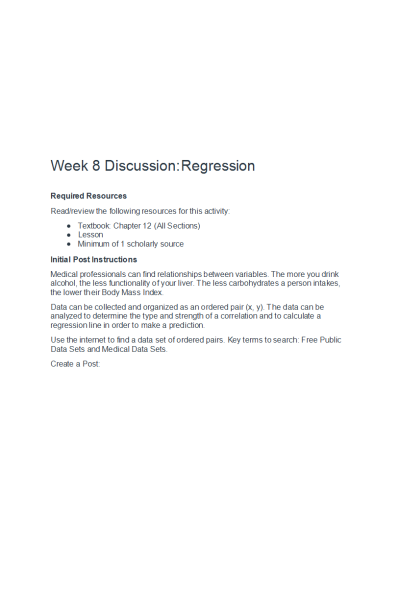 Week 8 Discussion:Regression

Required Resources

Read/review the following resources for this activity:

- Textbook: Chapter 12 (All Sections)
- Lesson
- Minimum of 1 scholarly source

Initial Post Instructions

Medical professionals can find relationships between variables. The more you drink alcohol, the less functionality of your liver. The less carbohydrates a person intakes, the lower their Body Mass Index.

Data can be collected and organized as an ordered pair (x, y). The data can be analyzed to determine the type and strength of a correlation and to calculate a regression line in order to make a prediction.

Use the internet to find a data set of ordered pairs. Key terms to search: Free Public Data Sets and Medical Data Sets.

Create a Post: